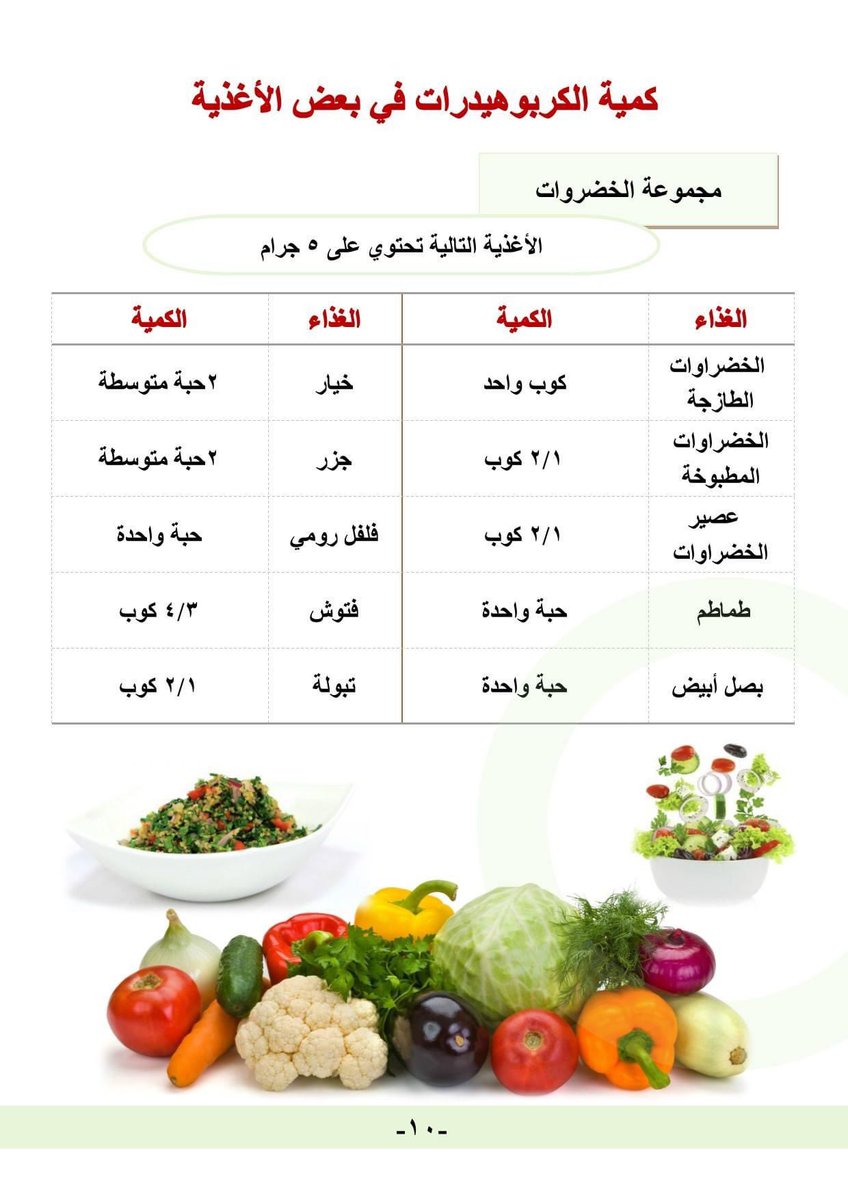 كمية الكربوهيدرات في بعض الأغذية

مجموعة الخضروات

الأغذية التالية تحتوي على ٥ جرام

| الغذاء | الكمية | الغذاء | الكمية |
|---|---|---|---|
| الخضراوات الطازجة | كوب واحد | خيار | ٢حبة متوسطة |
| الخضراوات المطبوخة | ٢/١ كوب | جزر | ٢حبة متوسطة |
| عصير الخضراوات | ٢/١ كوب | فلفل رومي | حبة واحدة |
| طماطم | حبة واحدة | فتوش | ٤/٣ كوب |
| بصل أبيض | حبة واحدة | تبولة | ٢/١ كوب |

-١٠-